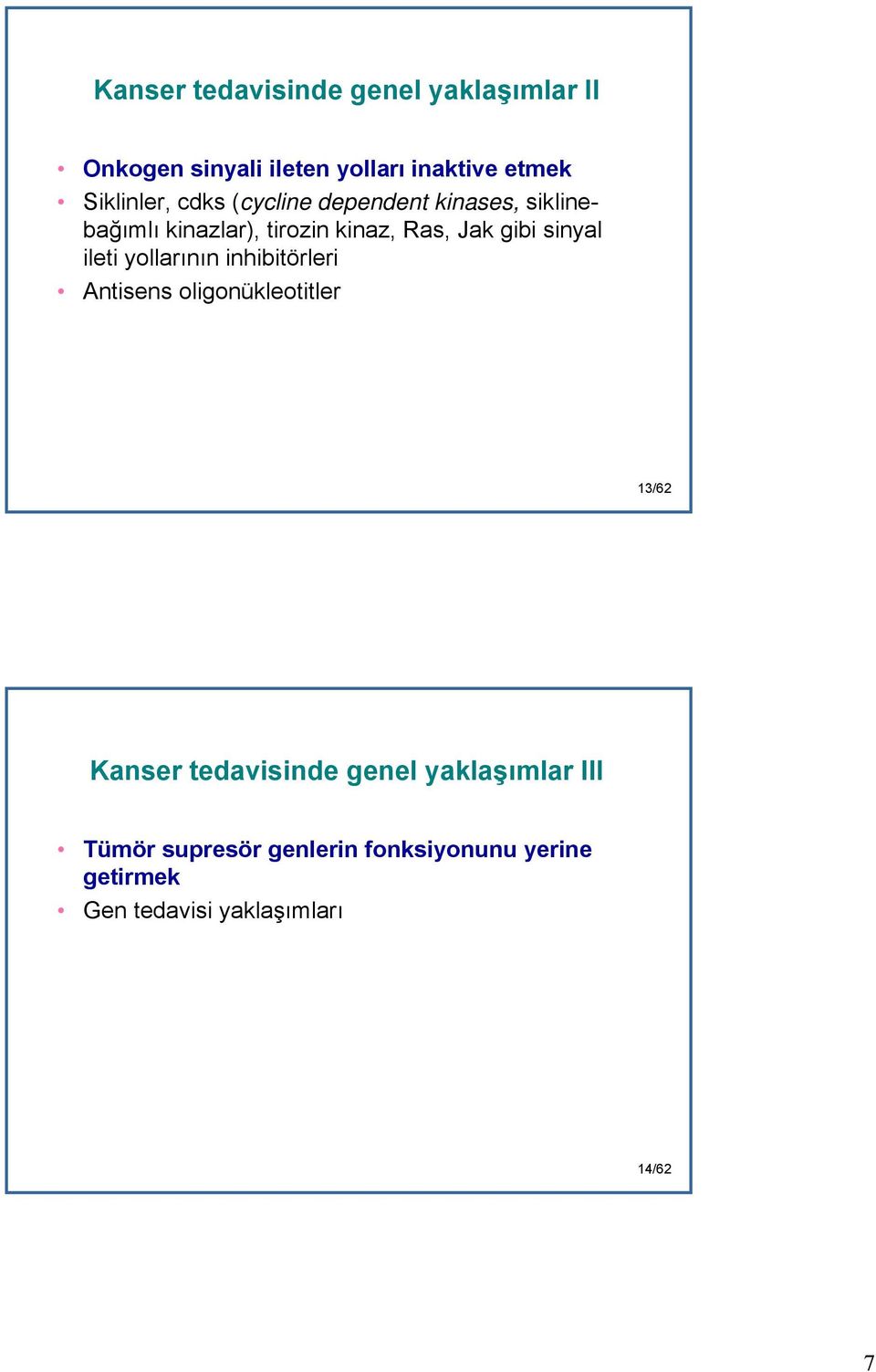 Kanser tedavisinde genel yaklaşımlar II

• Onkogen sinyali ileten yolları inaktive etmek
• Siklinler, cdks (cycline dependent kinases, sikline-bağımlı kinazlar), tirozin kinaz, Ras, Jak gibi sinyal ileti yollarının inhibitörleri
• Antisens oligonükleotitler

13/62

Kanser tedavisinde genel yaklaşımlar III

• Tümör supresör genlerin fonksiyonunu yerine getirmek
• Gen tedavisi yaklaşımları

14/62

7